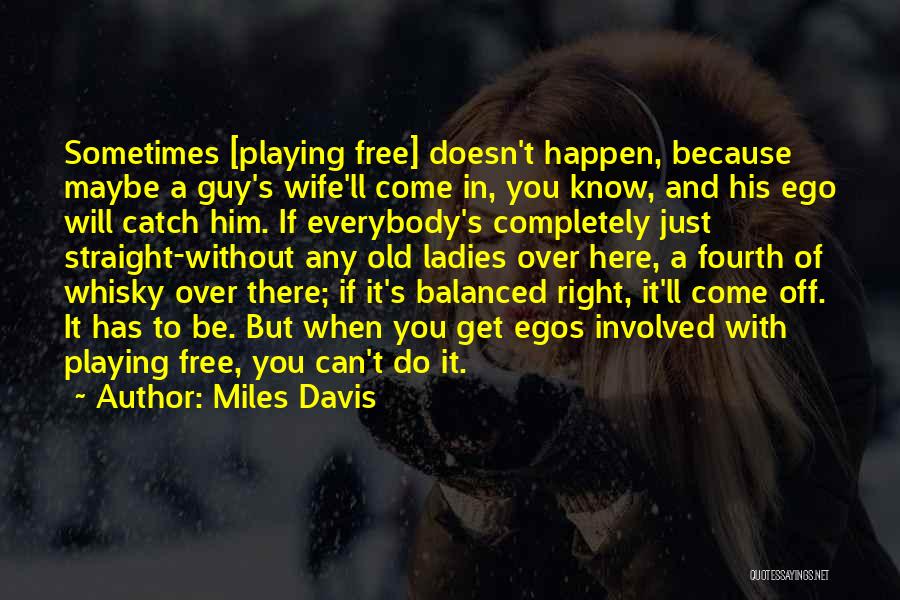 Sometimes [playing free] doesn't happen, because maybe a guy's wife'll come in, you know, and his ego will catch him. If everybody's completely just straight-without any old ladies over here, a fourth of whisky over there; if it's balanced right, it'll come off. It has to be. But when you get egos involved with playing free, you can't do it.

~ Author: Miles Davis

QUOTESSAYINGS.NET